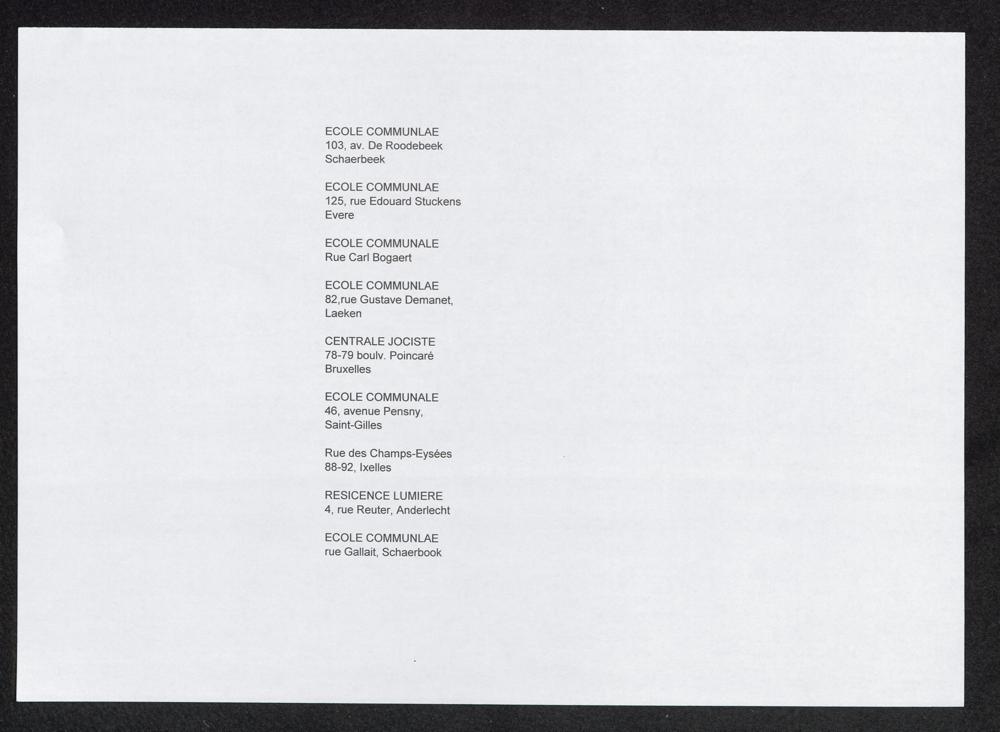 ECOLE COMMUNLAE
103, av. De Roodebeek
Schaerbeek

ECOLE COMMUNLAE
125, rue Edouard Stuckens
Evere

ECOLE COMMUNALE
Rue Carl Bogaert

ECOLE COMMUNLAE
82,rue Gustave Demanet,
Laeken

CENTRALE JOCISTE
78-79 boulv. Poincaré
Bruxelles

ECOLE COMMUNALE
46, avenue Pensny,
Saint-Gilles

Rue des Champs-Eysées
88-92, Ixelles

RESICENCE LUMIERE
4, rue Reuter, Anderlecht

ECOLE COMMUNLAE
rue Gallait, Schaerbook